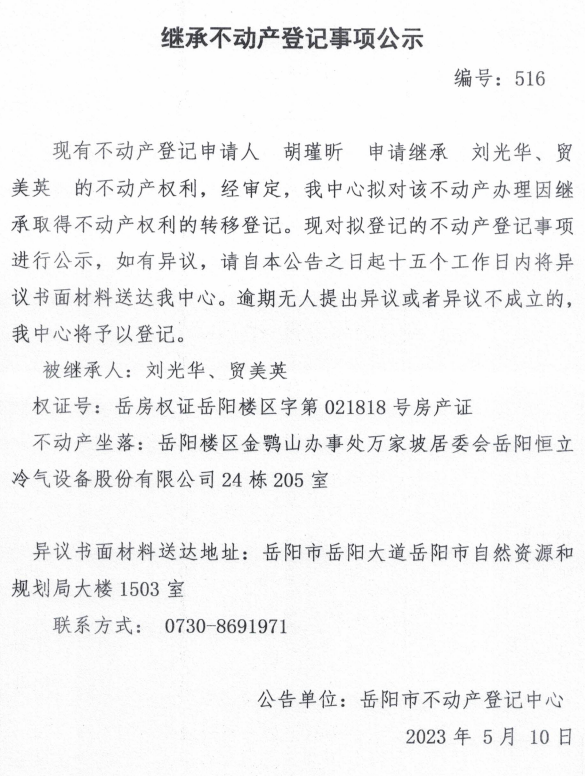 继承不动产登记事项公示

编号：516

现有不动产登记申请人 胡瑾昕 申请继承 刘光华、贸美英 的不动产权利，经审定，我中心拟对该不动产办理因继承取得不动产权利的转移登记。现对拟登记的不动产登记事项进行公示，如有异议，请自本公告之日起十五个工作日内将异议书面材料送达我中心。逾期无人提出异议或者异议不成立的，我中心将予以登记。

被继承人：刘光华、贸美英

权证号：岳房权证岳阳楼区字第 021818 号房产证

不动产坐落：岳阳楼区金鹗山办事处万家坡居委会岳阳恒立冷气设备股份有限公司 24 栋 205 室

异议书面材料送达地址：岳阳市岳阳大道岳阳市自然资源和规划局大楼 1503 室

联系方式： 0730-8691971

公告单位：岳阳市不动产登记中心

2023 年 5 月 10 日